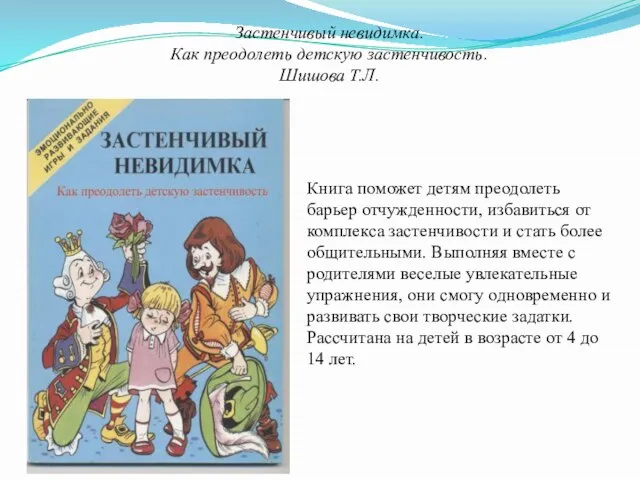 Застенчивый невидимка.
Как преодолеть детскую застенчивость.
Шишова Т.Л.

ЭМОЦИОНАЛЬНО РАЗВИВАЮЩИЕ ИГРЫ И ЗАДАНИЯ

ЗАСТЕНЧИВЫЙ НЕВИДИМКА

Как преодолеть детскую застенчивость

Книга поможет детям преодолеть барьер отчужденности, избавиться от комплекса застенчивости и стать более общительными. Выполняя вместе с родителями веселые увлекательные упражнения, они смогу одновременно и развивать свои творческие задатки. Рассчитана на детей в возрасте от 4 до 14 лет.